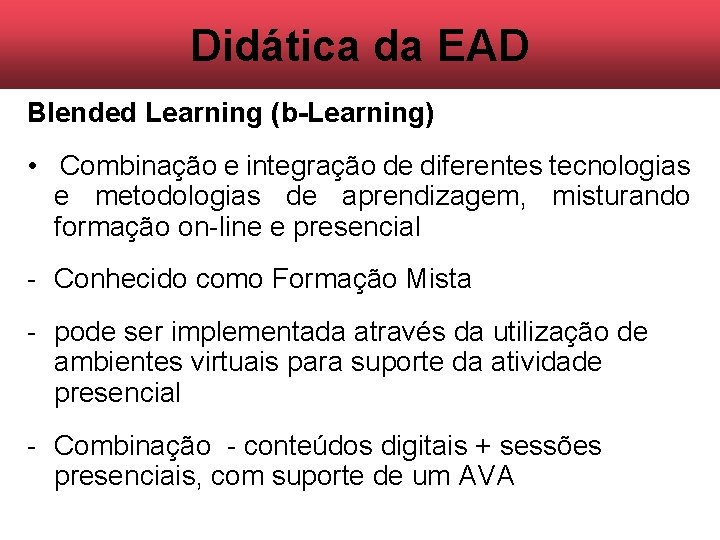 Didática da EAD

Blended Learning (b-Learning)

• Combinação e integração de diferentes tecnologias e metodologias de aprendizagem, misturando formação on-line e presencial

- Conhecido como Formação Mista

- pode ser implementada através da utilização de ambientes virtuais para suporte da atividade presencial

- Combinação - conteúdos digitais + sessões presenciais, com suporte de um AVA